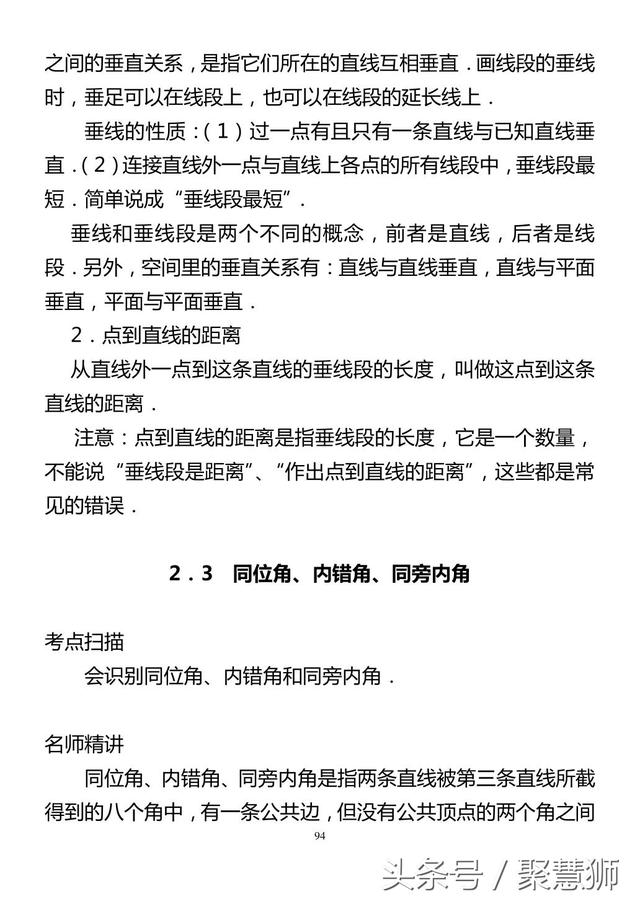 之间的垂直关系，是指它们所在的直线互相垂直．画线段的垂线时，垂足可以在线段上，也可以在线段的延长线上．

垂线的性质：（1）过一点有且只有一条直线与已知直线垂直．（2）连接直线外一点与直线上各点的所有线段中，垂线段最短．简单说成“垂线段最短”．

垂线和垂线段是两个不同的概念，前者是直线，后者是线段．另外，空间里的垂直关系有：直线与直线垂直，直线与平面垂直，平面与平面垂直．

2．点到直线的距离

从直线外一点到这条直线的垂线段的长度，叫做这点到这条直线的距离．

注意：点到直线的距离是指垂线段的长度，它是一个数量，不能说“垂线段是距离”、“作出点到直线的距离”，这些都是常见的错误．

2．3　同位角、内错角、同旁内角

考点扫描

会识别同位角、内错角和同旁内角．

名师精讲

同位角、内错角、同旁内角是指两条直线被第三条直线所截得到的八个角中，有一条公共边，但没有公共顶点的两个角之间

94

头条号 / 聚慧狮